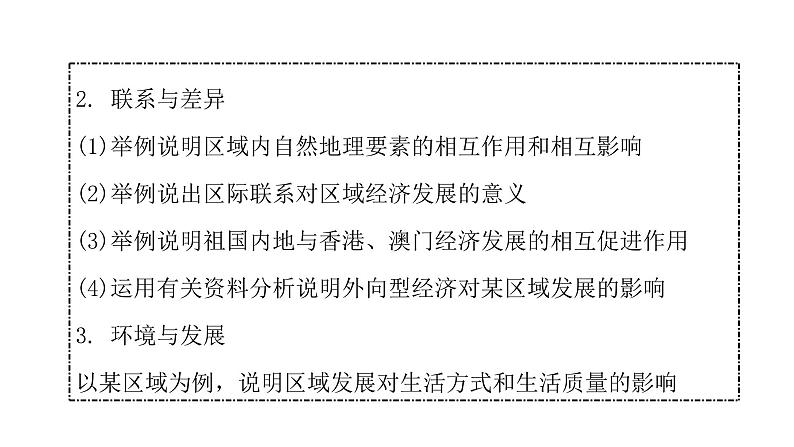 2. 联系与差异

(1)举例说明区域内自然地理要素的相互作用和相互影响

(2)举例说出区际联系对区域经济发展的意义

(3)举例说明祖国内地与香港、澳门经济发展的相互促进作用

(4)运用有关资料分析说明外向型经济对某区域发展的影响

3. 环境与发展

以某区域为例，说明区域发展对生活方式和生活质量的影响